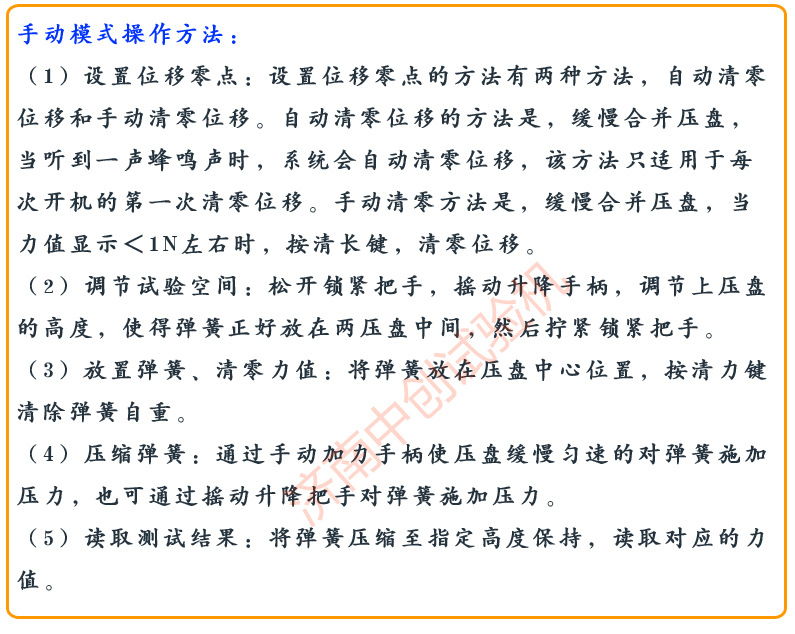 手动模式操作方法：

（1）设置位移零点：设置位移零点的方法有两种方法，自动清零位移和手动清零位移。自动清零位移的方法是，缓慢合并压盘，当听到一声蜂鸣声时，系统会自动清零位移，该方法只适用于每次开机的第一次清零位移。手动清零方法是，缓慢合并压盘，当力值显示＜1N左右时，按清长键，清零位移。

（2）调节试验空间：松开锁紧把手，摇动升降手柄，调节上压盘的高度，使得弹簧正好放在两压盘中间，然后拧紧锁紧把手。

（3）放置弹簧、清零力值：将弹簧放在压盘中心位置，按清力键清除弹簧自重。

（4）压缩弹簧：通过手动加力手柄使压盘缓慢匀速的对弹簧施加压力，也可通过摇动升降把手对弹簧施加压力。

（5）读取测试结果：将弹簧压缩至指定高度保持，读取对应的力值。

济南中创试验机